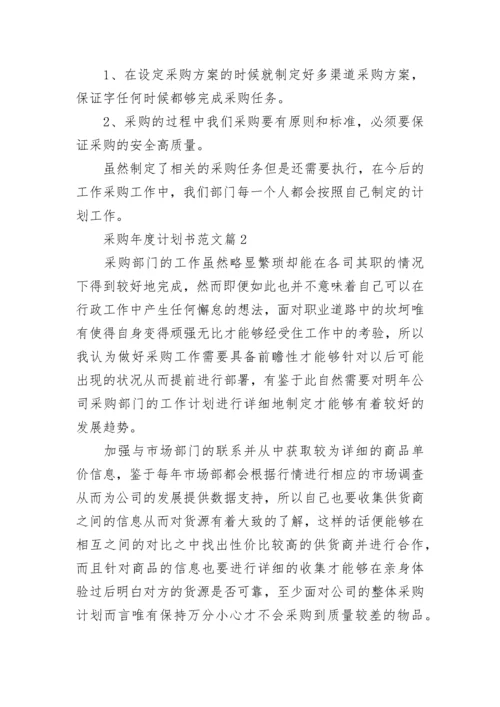 1、在设定采购方案的时候就制定好多渠道采购方案，保证字任何时候都够完成采购任务。

2、采购的过程中我们采购要有原则和标准，必须要保证采购的安全高质量。

虽然制定了相关的采购任务但是还需要执行，在今后的工作采购工作中，我们部门每一个人都会按照自己制定的计划工作。

采购年度计划书范文篇2

采购部门的工作虽然略显繁琐却能在各司其职的情况下得到较好地完成，然而即便如此也并不意味着自己可以在行政工作中产生任何懈怠的想法，面对职业道路中的坎坷唯有使得自身变得顽强无比才能够经受住工作中的考验，所以我认为做好采购工作需要具备前瞻性才能够针对以后可能出现的状况从而提前进行部署，有鉴于此自然需要对明年公司采购部门的工作计划进行详细地制定才能够有着较好的发展趋势。

加强与市场部门的联系并从中获取较为详细的商品单价信息，鉴于每年市场部都会根据行情进行相应的市场调查从而为公司的发展提供数据支持，所以自己也要收集供货商之间的信息从而对货源有着大致的了解，这样的话便能够在相互之间的对比之中找出性价比较高的供货商并进行合作，而且针对商品的信息也要进行详细的收集才能够在亲身体验过后明白对方的货源是否可靠，至少面对公司的整体采购计划而言唯有保持万分小心才不会采购到质量较差的物品。